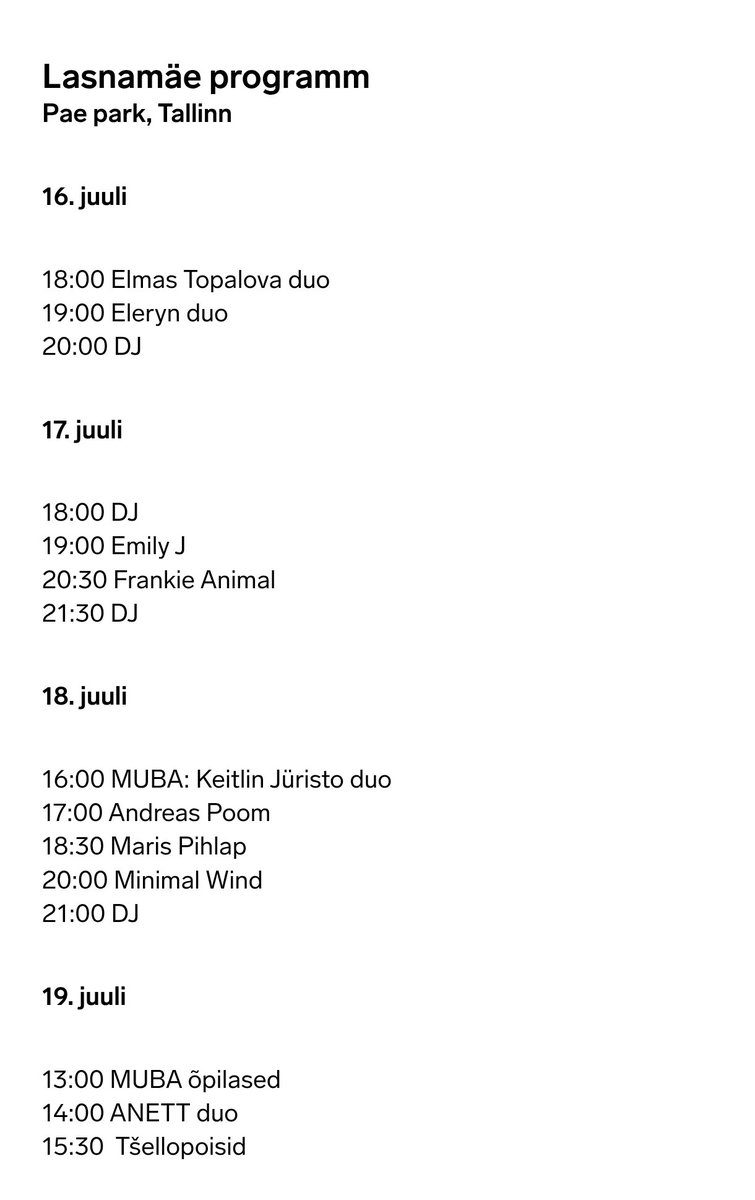 Lasnamäe programm
Pae park, Tallinn

16. juuli

18:00 Elmas Topalova duo
19:00 Eleryn duo
20:00 DJ

17. juuli

18:00 DJ
19:00 Emily J
20:30 Frankie Animal
21:30 DJ

18. juuli

16:00 MUBA: Keitlin Jüristo duo
17:00 Andreas Poom
18:30 Maris Pihlap
20:00 Minimal Wind
21:00 DJ

19. juuli

13:00 MUBA õpilased
14:00 ANETT duo
15:30 Tšellopoisid